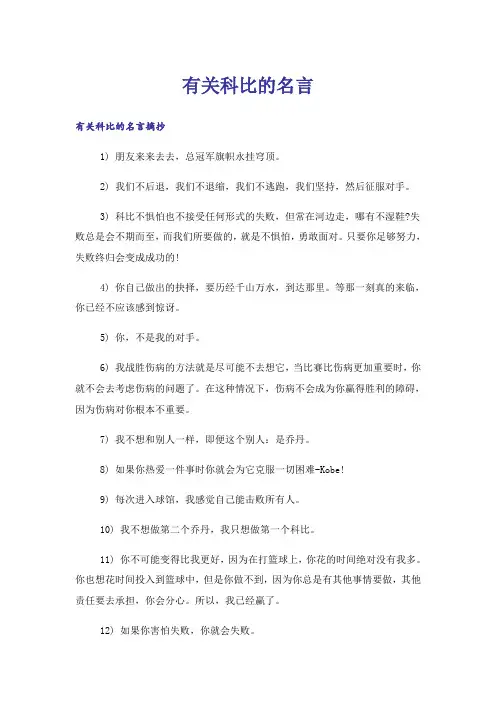 有关科比的名言

有关科比的名言摘抄

1) 朋友来来去去，总冠军旗帜永挂穹顶。

2) 我们不后退，我们不退缩，我们不逃跑，我们坚持，然后征服对手。

3) 科比不惧怕也不接受任何形式的失败，但常在河边走，哪有不湿鞋?失败总是会不期而至，而我们所要做的，就是不惧怕，勇敢面对。只要你足够努力，失败终归会变成成功的!

4) 你自己做出的抉择，要历经千山万水，到达那里。等那一刻真的来临，你已经不应该感到惊讶。

5) 你，不是我的对手。

6) 我战胜伤病的方法就是尽可能不去想它，当比赛比伤病更加重要时，你就不会去考虑伤病的问题了。在这种情况下，伤病不会成为你赢得胜利的障碍，因为伤病对你根本不重要。

7) 我不想和别人一样，即便这个别人：是乔丹。

8) 如果你热爱一件事时你就会为它克服一切困难-Kobe!

9) 每次进入球馆，我感觉自己能击败所有人。

10) 我不想做第二个乔丹，我只想做第一个科比。

11) 你不可能变得比我更好，因为在打篮球上，你花的时间绝对没有我多。你也想花时间投入到篮球中，但是你做不到，因为你总是有其他事情要做，其他责任要去承担，你会分心。所以，我已经赢了。

12) 如果你害怕失败，你就会失败。